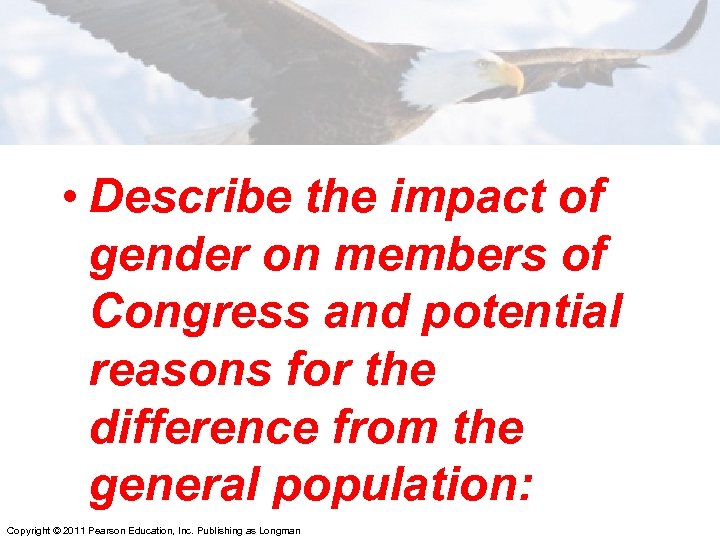 • Describe the impact of gender on members of Congress and potential reasons for the difference from the general population:

Copyright © 2011 Pearson Education, Inc. Publishing as Longman